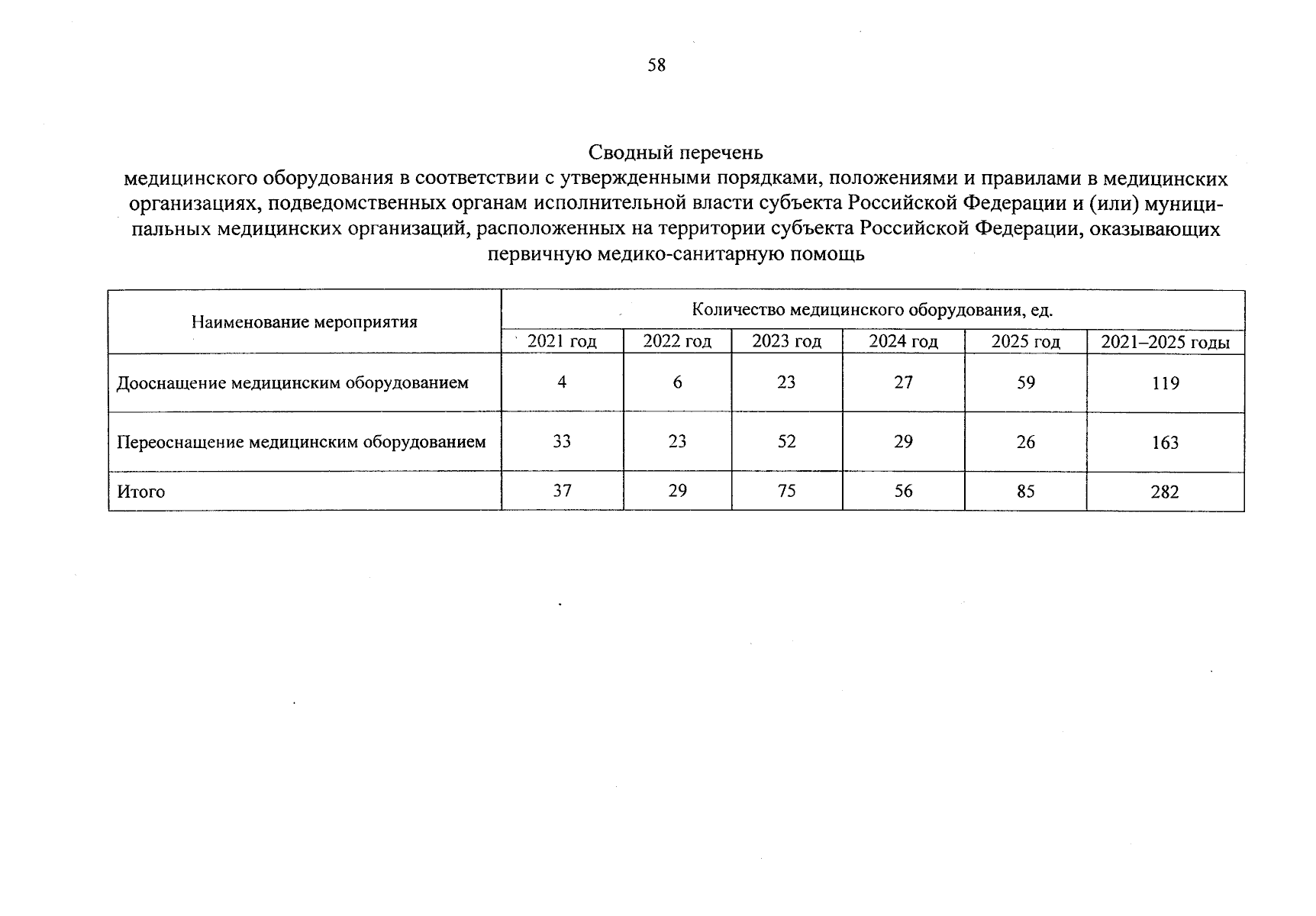 58

Сводный перечень
медицинского оборудования в соответствии с утвержденными порядками, положениями и правилами в медицинских организациях, подведомственных органам исполнительной власти субъекта Российской Федерации и (или) муниципальных медицинских организаций, расположенных на территории субъекта Российской Федерации, оказывающих первичную медико-санитарную помощь

| Наименование мероприятия | Количество медицинского оборудования, ед. | | | | | |
|---|---|---|---|---|---|---|
| | 2021 год | 2022 год | 2023 год | 2024 год | 2025 год | 2021–2025 годы |
| Дооснащение медицинским оборудованием | 4 | 6 | 23 | 27 | 59 | 119 |
| Переоснащение медицинским оборудованием | 33 | 23 | 52 | 29 | 26 | 163 |
| Итого | 37 | 29 | 75 | 56 | 85 | 282 |